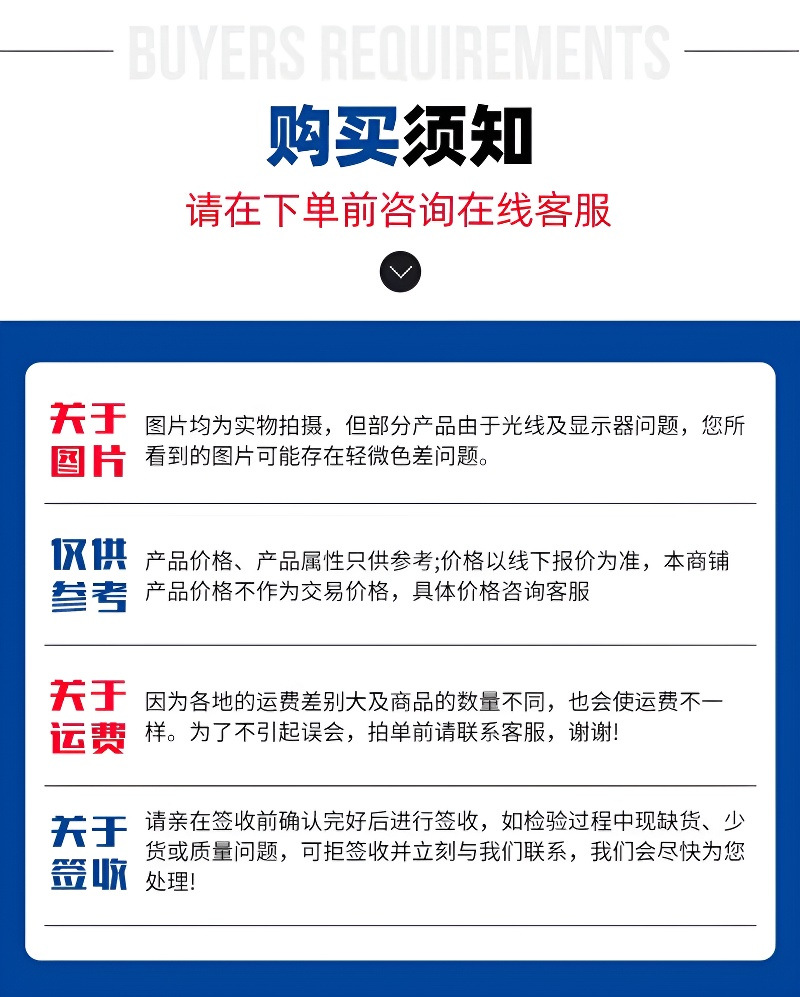 BUYERS REQUIREMENTS

购买须知

请在下单前咨询在线客服

关于图片

图片均为实物拍摄，但部分产品由于光线及显示器问题，您所看到的图片可能存在轻微色差问题。

仅供参考

产品价格、产品属性只供参考;价格以线下报价为准，本商铺产品价格不作为交易价格，具体价格咨询客服

关于运费

因为各地的运费差别大及商品的数量不同，也会使运费不一样。为了不引起误会，拍单前请联系客服，谢谢!

关于签收

请亲在签收前确认完好后进行签收，如检验过程中现缺货、少货或质量问题，可拒签收并立刻与我们联系，我们会尽快为您处理!